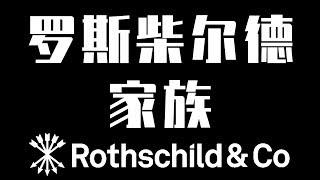 罗斯柴尔德
家族

Rothschild & Co